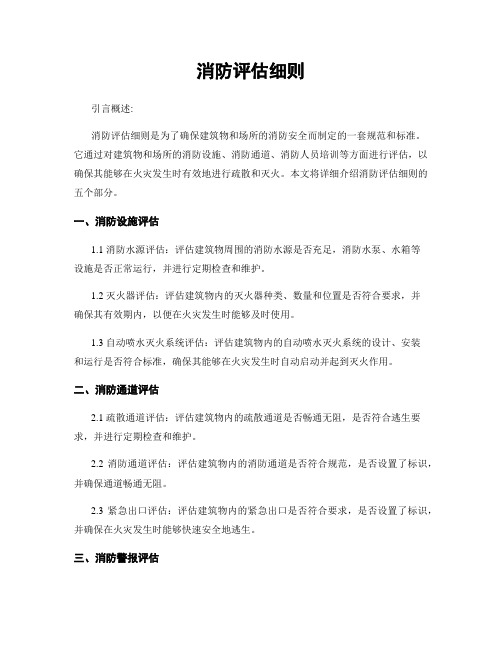 消防评估细则

引言概述:

消防评估细则是为了确保建筑物和场所的消防安全而制定的一套规范和标准。它通过对建筑物和场所的消防设施、消防通道、消防人员培训等方面进行评估，以确保其能够在火灾发生时有效地进行疏散和灭火。本文将详细介绍消防评估细则的五个部分。

一、消防设施评估

1.1 消防水源评估：评估建筑物周围的消防水源是否充足，消防水泵、水箱等设施是否正常运行，并进行定期检查和维护。

1.2 灭火器评估：评估建筑物内的灭火器种类、数量和位置是否符合要求，并确保其有效期内，以便在火灾发生时能够及时使用。

1.3 自动喷水灭火系统评估：评估建筑物内的自动喷水灭火系统的设计、安装和运行是否符合标准，确保其能够在火灾发生时自动启动并起到灭火作用。

二、消防通道评估

2.1 疏散通道评估：评估建筑物内的疏散通道是否畅通无阻，是否符合逃生要求，并进行定期检查和维护。

2.2 消防通道评估：评估建筑物内的消防通道是否符合规范，是否设置了标识，并确保通道畅通无阻。

2.3 紧急出口评估：评估建筑物内的紧急出口是否符合要求，是否设置了标识，并确保在火灾发生时能够快速安全地逃生。

三、消防警报评估